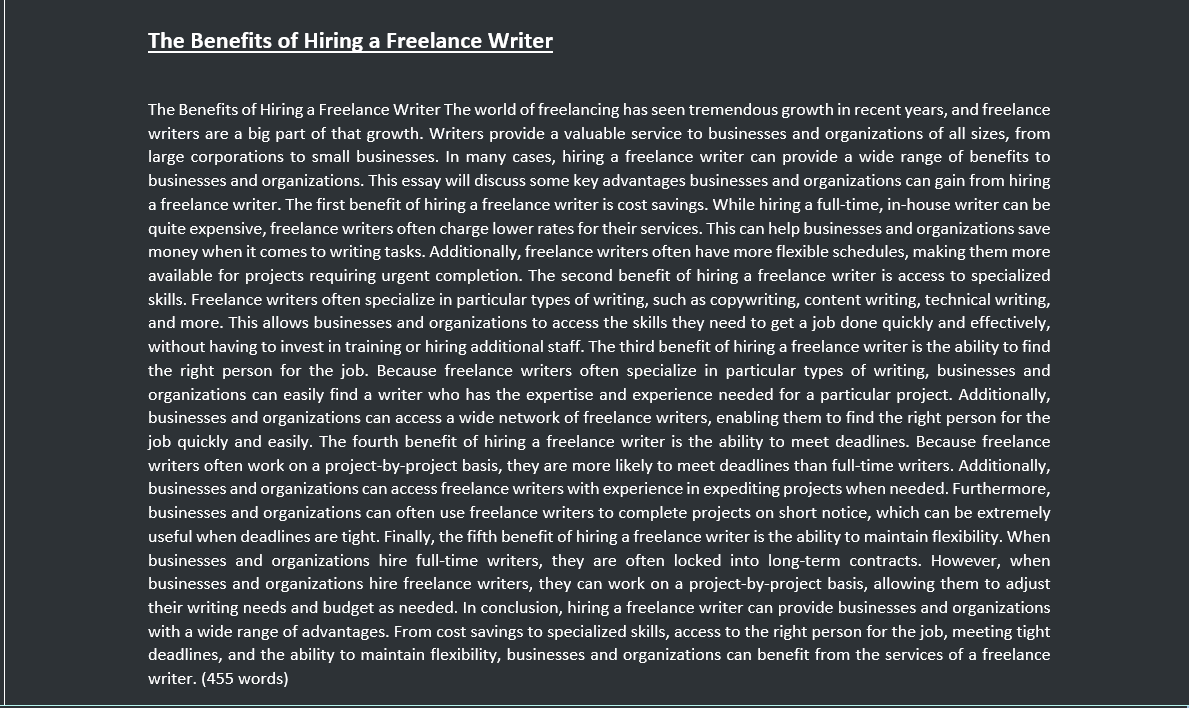 The Benefits of Hiring a Freelance Writer

The Benefits of Hiring a Freelance Writer The world of freelancing has seen tremendous growth in recent years, and freelance writers are a big part of that growth. Writers provide a valuable service to businesses and organizations of all sizes, from large corporations to small businesses. In many cases, hiring a freelance writer can provide a wide range of benefits to businesses and organizations. This essay will discuss some key advantages businesses and organizations can gain from hiring a freelance writer. The first benefit of hiring a freelance writer is cost savings. While hiring a full-time, in-house writer can be quite expensive, freelance writers often charge lower rates for their services. This can help businesses and organizations save money when it comes to writing tasks. Additionally, freelance writers often have more flexible schedules, making them more available for projects requiring urgent completion. The second benefit of hiring a freelance writer is access to specialized skills. Freelance writers often specialize in particular types of writing, such as copywriting, content writing, technical writing, and more. This allows businesses and organizations to access the skills they need to get a job done quickly and effectively, without having to invest in training or hiring additional staff. The third benefit of hiring a freelance writer is the ability to find the right person for the job. Because freelance writers often specialize in particular types of writing, businesses and organizations can easily find a writer who has the expertise and experience needed for a particular project. Additionally, businesses and organizations can access a wide network of freelance writers, enabling them to find the right person for the job quickly and easily. The fourth benefit of hiring a freelance writer is the ability to meet deadlines. Because freelance writers often work on a project-by-project basis, they are more likely to meet deadlines than full-time writers. Additionally, businesses and organizations can access freelance writers with experience in expediting projects when needed. Furthermore, businesses and organizations can often use freelance writers to complete projects on short notice, which can be extremely useful when deadlines are tight. Finally, the fifth benefit of hiring a freelance writer is the ability to maintain flexibility. When businesses and organizations hire full-time writers, they are often locked into long-term contracts. However, when businesses and organizations hire freelance writers, they can work on a project-by-project basis, allowing them to adjust their writing needs and budget as needed. In conclusion, hiring a freelance writer can provide businesses and organizations with a wide range of advantages. From cost savings to specialized skills, access to the right person for the job, meeting tight deadlines, and the ability to maintain flexibility, businesses and organizations can benefit from the services of a freelance writer. (455 words)